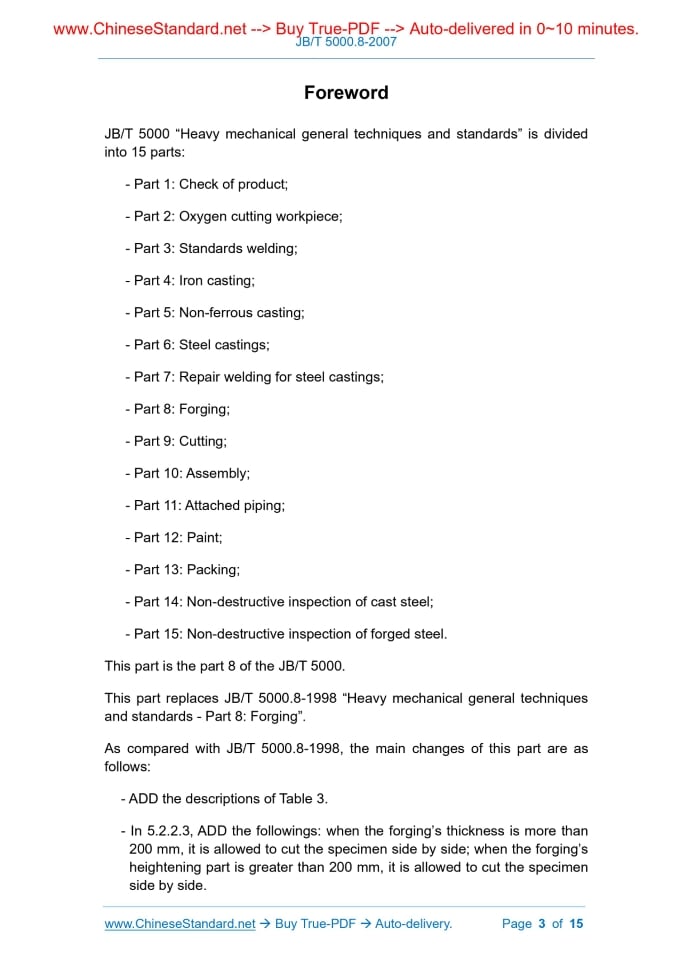 www.ChineseStandard.net --> Buy True-PDF --> Auto-delivered in 0~10 minutes.
JB/T 5000.8-2007

Foreword

JB/T 5000 “Heavy mechanical general techniques and standards” is divided into 15 parts:

- Part 1: Check of product;

- Part 2: Oxygen cutting workpiece;

- Part 3: Standards welding;

- Part 4: Iron casting;

- Part 5: Non-ferrous casting;

- Part 6: Steel castings;

- Part 7: Repair welding for steel castings;

- Part 8: Forging;

- Part 9: Cutting;

- Part 10: Assembly;

- Part 11: Attached piping;

- Part 12: Paint;

- Part 13: Packing;

- Part 14: Non-destructive inspection of cast steel;

- Part 15: Non-destructive inspection of forged steel.

This part is the part 8 of the JB/T 5000.

This part replaces JB/T 5000.8-1998 “Heavy mechanical general techniques and standards - Part 8: Forging”.

As compared with JB/T 5000.8-1998, the main changes of this part are as follows:

- ADD the descriptions of Table 3.

- In 5.2.2.3, ADD the followings: when the forging’s thickness is more than 200 mm, it is allowed to cut the specimen side by side; when the forging’s heightening part is greater than 200 mm, it is allowed to cut the specimen side by side.

www.ChineseStandard.net → Buy True-PDF → Auto-delivery. Page 3 of 15